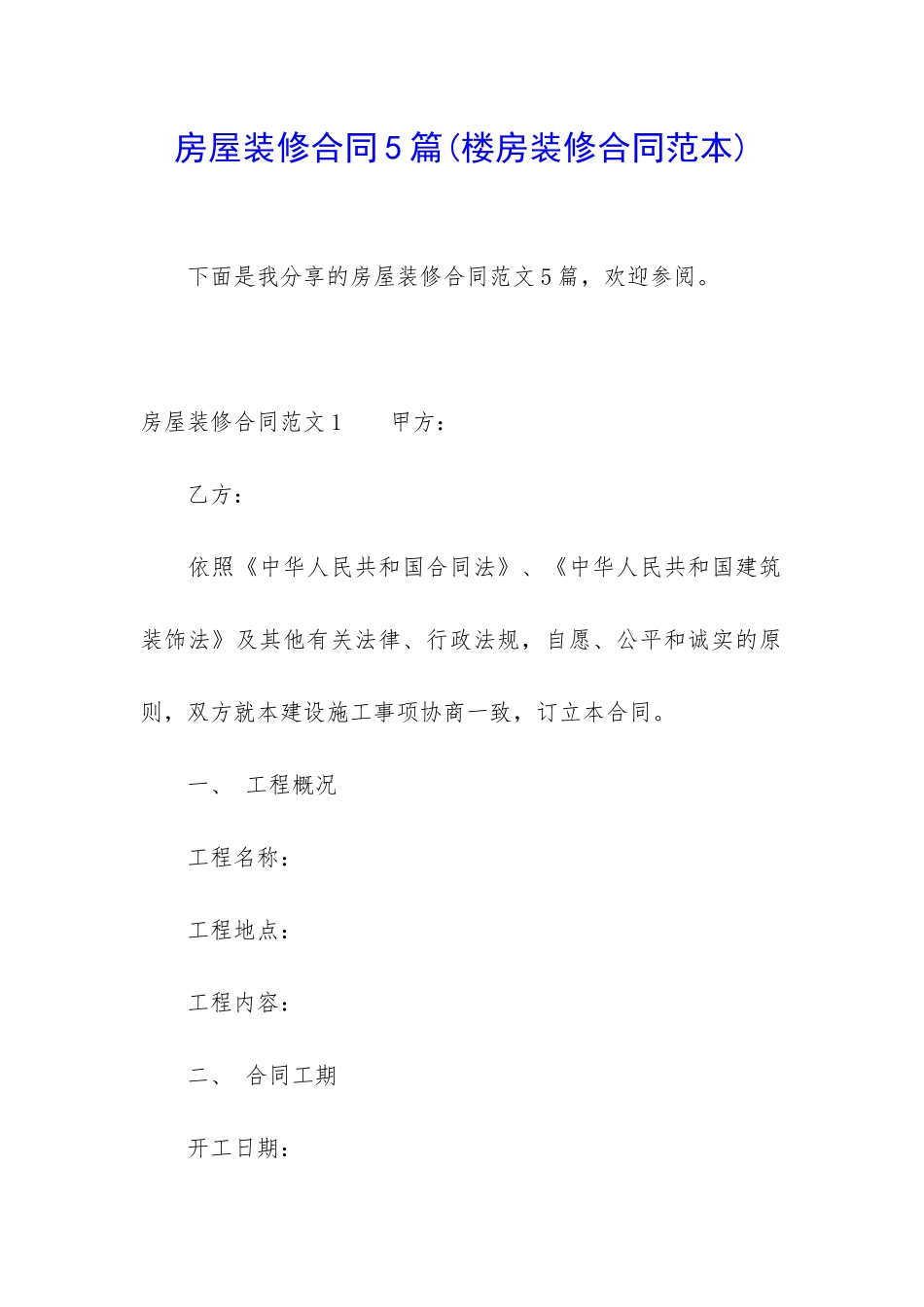 房屋装修合同5篇(楼房装修合同范本)

下面是我分享的房屋装修合同范文5篇，欢迎参阅。

房屋装修合同范文1　　甲方：

乙方：

依照《中华人民共和国合同法》、《中华人民共和国建筑装饰法》及其他有关法律、行政法规，自愿、公平和诚实的原则，双方就本建设施工事项协商一致，订立本合同。

一、　工程概况

工程名称：

工程地点：

工程内容：

二、　合同工期

开工日期：